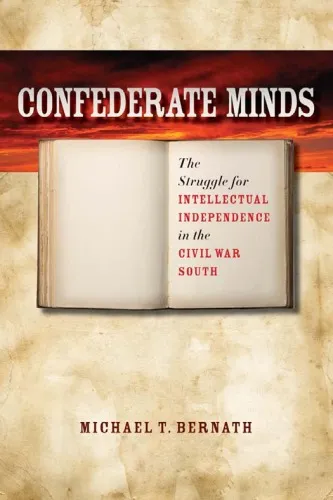 CONFEDERATE MINDS

The Struggle for INTELLECTUAL INDEPENDENCE in the CIVIL WAR SOUTH

MICHAEL T. BERNATH